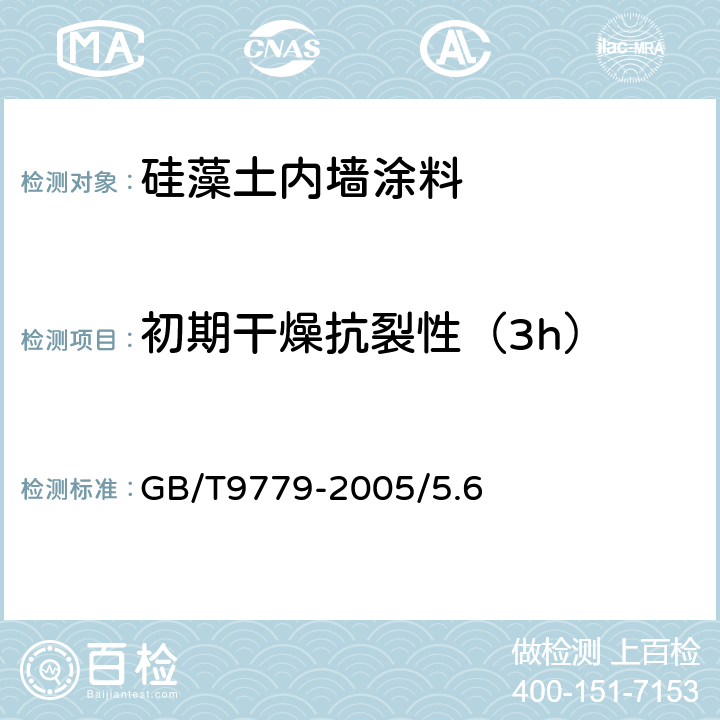 MA CNAS AC ilac-MRA

检测对象：硅藻土内墙涂料

检测项目：初期干燥抗裂性（3h）

检测标准：GB/T9779-2005/5.6

百检
Baijiantest.com

做检测 上百检
400-151-7153